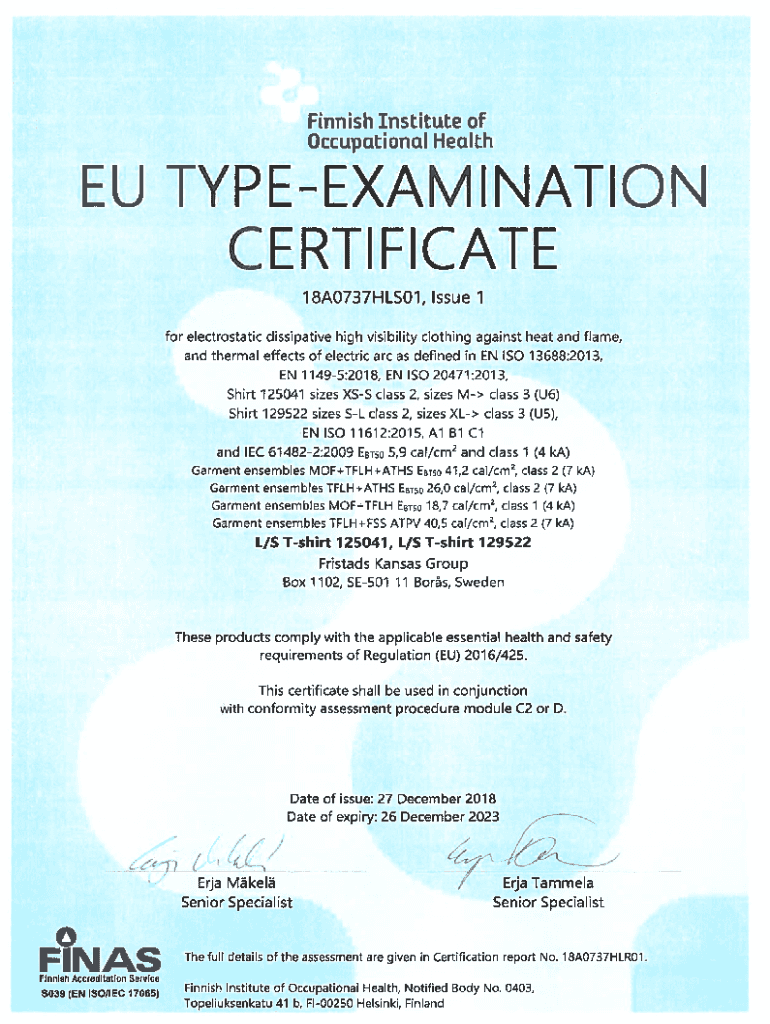 Finnish Institute of Occupational Health

EU TYPE-EXAMINATION CERTIFICATE

18A0737HLS01, Issue 1

for electrostatic dissipative high visibility clothing against heat and flame, and thermal effects of electric arc as defined in EN ISO 13688:2013, EN 1149-5:2018, EN ISO 20471:2013, Shirt 125041 sizes XS-S class 2, sizes M-> class 3 (U6) Shirt 129522 sizes S-L class 2, sizes XL-> class 3 (U5), EN ISO 11612:2015, A1 B1 C1 and IEC 61482-2:2009 $E_{BT50}$ 5,9 cal/cm$^2$ and class 1 (4 kA)
Garment ensembles MOF+TFLH+ATHS $E_{BT50}$ 41,2 cal/cm$^2$, class 2 (7 kA)
Garment ensembles TFLH+ATHS $E_{BT50}$ 26,0 cal/cm$^2$, class 2 (7 kA)
Garment ensembles MOF-TFLH $E_{BT50}$ 18,7 cal/cm$^2$, class 1 (4 kA)
Garment ensembles TFLH+FSS ATPV 40,5 cal/cm$^2$, class 2 (7 kA)
L/S T-shirt 125041, L/S T-shirt 129522
Fristads Kansas Group
Box 1102, SE-501 11 Borås, Sweden

These products comply with the applicable essential health and safety requirements of Regulation (EU) 2016/425.

This certificate shall be used in conjunction with conformity assessment procedure module C2 or D.

Date of issue: 27 December 2018
Date of expiry: 26 December 2023

Erja Mäkelä
Senior Specialist

Erja Tammela
Senior Specialist

FINAS
Finnish Accreditation Service
S039 (EN ISO/IEC 17065)

The full details of the assessment are given in Certification report No. 18A0737HLR01.

Finnish Institute of Occupational Health, Notified Body No. 0403, Topeliuksenkatu 41 b, FI-00250 Helsinki, Finland